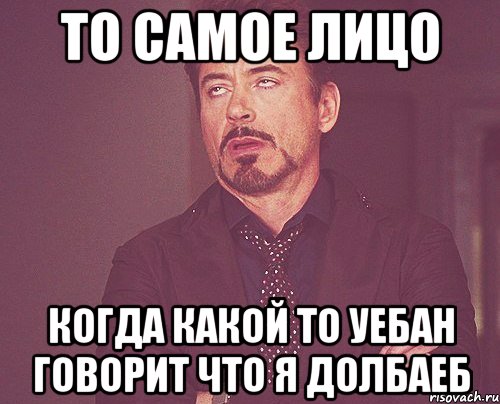 ТО САМОЕ ЛИЦО

КОГДА КАКОЙ ТО УЕБАН ГОВОРИТ ЧТО Я ДОЛБАЕБ

risovach.ru